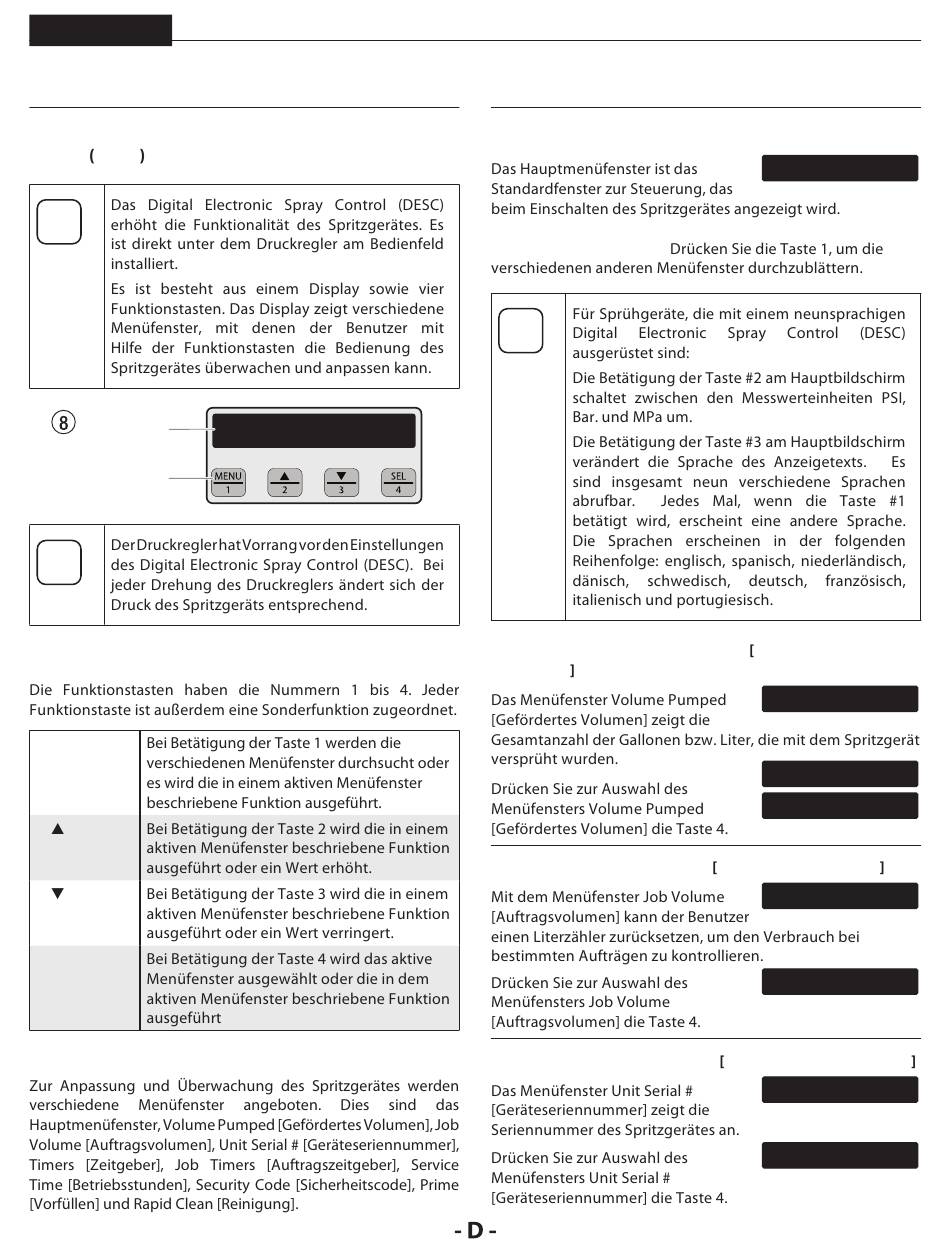 ( )

Das Digital Electronic Spray Control (DESC) erhöht die Funktionalität des Spritzgerätes. Es ist direkt unter dem Druckregler am Bedienfeld installiert.

Es ist besteht aus einem Display sowie vier Funktionstasten. Das Display zeigt verschiedene Menüfenster, mit denen der Benutzer mit Hilfe der Funktionstasten die Bedienung des Spritzgerätes überwachen und anpassen kann.

⑧

MENU 1 ▲ 2 ▼ 3 SEL 4

Der Druckregler hat Vorrang vor den Einstellungen des Digital Electronic Spray Control (DESC). Bei jeder Drehung des Druckreglers ändert sich der Druck des Spritzgeräts entsprechend.

Die Funktionstasten haben die Nummern 1 bis 4. Jeder Funktionstaste ist außerdem eine Sonderfunktion zugeordnet.

| | |
|---|---|
| | Bei Betätigung der Taste 1 werden die verschiedenen Menüfenster durchsucht oder es wird die in einem aktiven Menüfenster beschriebene Funktion ausgeführt. |
| ▲ | Bei Betätigung der Taste 2 wird die in einem aktiven Menüfenster beschriebene Funktion ausgeführt oder ein Wert erhöht. |
| ▼ | Bei Betätigung der Taste 3 wird die in einem aktiven Menüfenster beschriebene Funktion ausgeführt oder ein Wert verringert. |
| | Bei Betätigung der Taste 4 wird das aktive Menüfenster ausgewählt oder die in dem aktiven Menüfenster beschriebene Funktion ausgeführt |

Zur Anpassung und Überwachung des Spritzgerätes werden verschiedene Menüfenster angeboten. Dies sind das Hauptmenüfenster, Volume Pumped [Gefördertes Volumen], Job Volume [Auftragsvolumen], Unit Serial # [Geräteseriennummer], Timers [Zeitgeber], Job Timers [Auftragszeitgeber], Service Time [Betriebsstunden], Security Code [Sicherheitscode], Prime [Vorfüllen] und Rapid Clean [Reinigung].

Das Hauptmenüfenster ist das Standardfenster zur Steuerung, das beim Einschalten des Spritzgerätes angezeigt wird.

Drücken Sie die Taste 1, um die verschiedenen anderen Menüfenster durchzublättern.

Für Sprühgeräte, die mit einem neunsprachigen Digital Electronic Spray Control (DESC) ausgerüstet sind:

Die Betätigung der Taste #2 am Hauptbildschirm schaltet zwischen den Messwerteinheiten PSI, Bar. und MPa um.

Die Betätigung der Taste #3 am Hauptbildschirm verändert die Sprache des Anzeigetexts. Es sind insgesamt neun verschiedene Sprachen abrufbar. Jedes Mal, wenn die Taste #1 betätigt wird, erscheint eine andere Sprache. Die Sprachen erscheinen in der folgenden Reihenfolge: englisch, spanisch, niederländisch, dänisch, schwedisch, deutsch, französisch, italienisch und portugiesisch.

[ ]

Das Menüfenster Volume Pumped [Gefördertes Volumen] zeigt die Gesamtanzahl der Gallonen bzw. Liter, die mit dem Spritzgerät versprüht wurden.

Drücken Sie zur Auswahl des Menüfensters Volume Pumped [Gefördertes Volumen] die Taste 4.

[ ]

Mit dem Menüfenster Job Volume [Auftragsvolumen] kann der Benutzer einen Literzähler zurücksetzen, um den Verbrauch bei bestimmten Aufträgen zu kontrollieren.

Drücken Sie zur Auswahl des Menüfensters Job Volume [Auftragsvolumen] die Taste 4.

[ ]

Das Menüfenster Unit Serial # [Geräteseriennummer] zeigt die Seriennummer des Spritzgerätes an.

Drücken Sie zur Auswahl des Menüfensters Unit Serial # [Geräteseriennummer] die Taste 4.

- D -